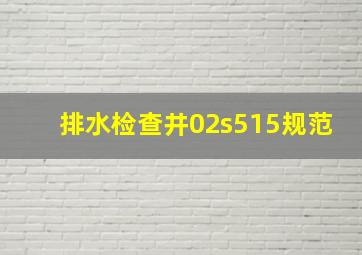 排水检查井02s515规范